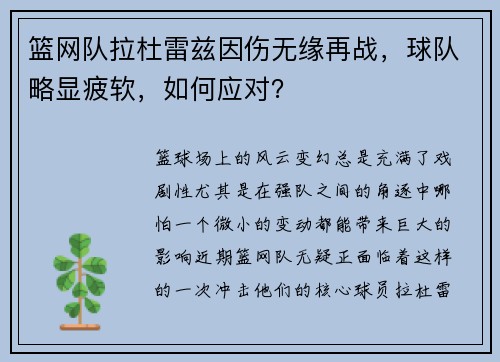 篮网队拉杜雷兹因伤无缘再战，球队略显疲软，如何应对？

篮球场上的风云变幻总是充满了戏剧性尤其是在强队之间的角逐中哪怕一个微小的变动都能带来巨大的影响近期篮网队无疑正面临着这样的一次冲击他们的核心球员拉杜雷